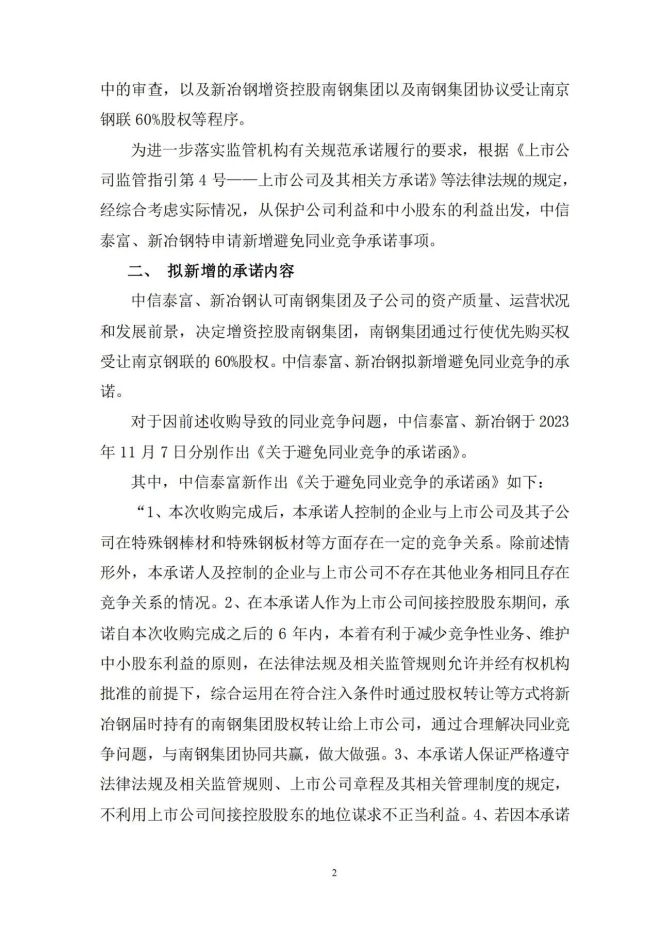 中的审查，以及新冶钢增资控股南钢集团以及南钢集团协议受让南京钢联 60%股权等程序。

为进一步落实监管机构有关规范承诺履行的要求，根据《上市公司监管指引第 4 号——上市公司及其相关方承诺》等法律法规的规定，经综合考虑实际情况，从保护公司利益和中小股东的利益出发，中信泰富、新冶钢特申请新增避免同业竞争承诺事项。

二、 拟新增的承诺内容

中信泰富、新冶钢认可南钢集团及子公司的资产质量、运营状况和发展前景，决定增资控股南钢集团，南钢集团通过行使优先购买权受让南京钢联的 60%股权。中信泰富、新冶钢拟新增避免同业竞争的承诺。

对于因前述收购导致的同业竞争问题，中信泰富、新冶钢于 2023 年 11 月 7 日分别作出《关于避免同业竞争的承诺函》。

其中，中信泰富新作出《关于避免同业竞争的承诺函》如下：

“1、本次收购完成后，本承诺人控制的企业与上市公司及其子公司在特殊钢棒材和特殊钢板材等方面存在一定的竞争关系。除前述情形外，本承诺人及控制的企业与上市公司不存在其他业务相同且存在竞争关系的情况。2、在本承诺人作为上市公司间接控股股东期间，承诺自本次收购完成之后的 6 年内，本着有利于减少竞争性业务、维护中小股东利益的原则，在法律法规及相关监管规则允许并经有权机构批准的前提下，综合运用在符合注入条件时通过股权转让等方式将新冶钢届时持有的南钢集团股权转让给上市公司，通过合理解决同业竞争问题，与南钢集团协同共赢，做大做强。3、本承诺人保证严格遵守法律法规及相关监管规则、上市公司章程及其相关管理制度的规定，不利用上市公司间接控股股东的地位谋求不正当利益。4、若因本承诺

2